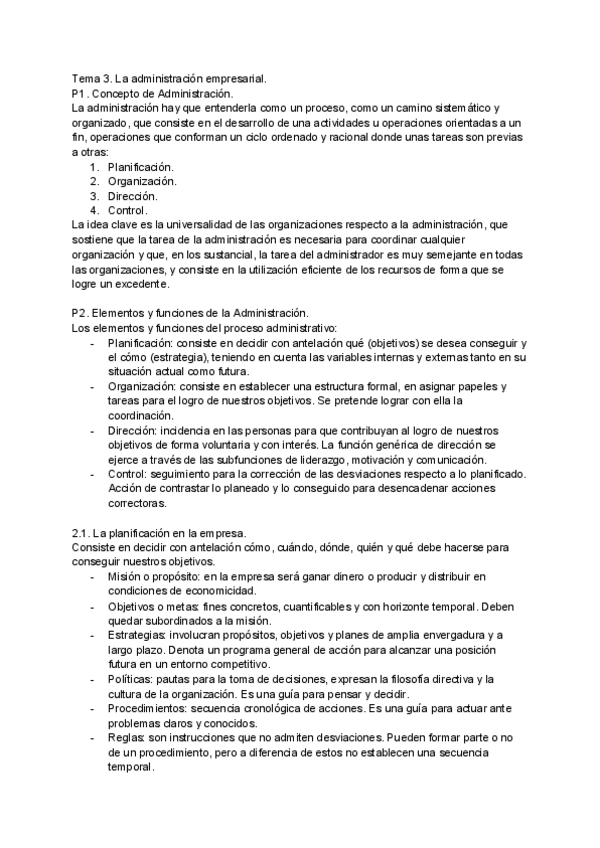 Tema 3. La administración empresarial.
P1. Concepto de Administración.
La administración hay que entenderla como un proceso, como un camino sistemático y organizado, que consiste en el desarrollo de una actividades u operaciones orientadas a un fin, operaciones que conforman un ciclo ordenado y racional donde unas tareas son previas a otras:
1. Planificación.
2. Organización.
3. Dirección.
4. Control.
La idea clave es la universalidad de las organizaciones respecto a la administración, que sostiene que la tarea de la administración es necesaria para coordinar cualquier organización y que, en los sustancial, la tarea del administrador es muy semejante en todas las organizaciones, y consiste en la utilización eficiente de los recursos de forma que se logre un excedente.

P2. Elementos y funciones de la Administración.
Los elementos y funciones del proceso administrativo:
- Planificación: consiste en decidir con antelación qué (objetivos) se desea conseguir y el cómo (estrategia), teniendo en cuenta las variables internas y externas tanto en su situación actual como futura.
- Organización: consiste en establecer una estructura formal, en asignar papeles y tareas para el logro de nuestros objetivos. Se pretende lograr con ella la coordinación.
- Dirección: incidencia en las personas para que contribuyan al logro de nuestros objetivos de forma voluntaria y con interés. La función genérica de dirección se ejerce a través de las subfunciones de liderazgo, motivación y comunicación.
- Control: seguimiento para la corrección de las desviaciones respecto a lo planificado. Acción de contrastar lo planeado y lo conseguido para desencadenar acciones correctoras.

2.1. La planificación en la empresa.
Consiste en decidir con antelación cómo, cuándo, dónde, quién y qué debe hacerse para conseguir nuestros objetivos.
- Misión o propósito: en la empresa será ganar dinero o producir y distribuir en condiciones de economicidad.
- Objetivos o metas: fines concretos, cuantificables y con horizonte temporal. Deben quedar subordinados a la misión.
- Estrategias: involucran propósitos, objetivos y planes de amplia envergadura y a largo plazo. Denota un programa general de acción para alcanzar una posición futura en un entorno competitivo.
- Políticas: pautas para la toma de decisiones, expresan la filosofía directiva y la cultura de la organización. Es una guía para pensar y decidir.
- Procedimientos: secuencia cronológica de acciones. Es una guía para actuar ante problemas claros y conocidos.
- Reglas: son instrucciones que no admiten desviaciones. Pueden formar parte o no de un procedimiento, pero a diferencia de estos no establecen una secuencia temporal.